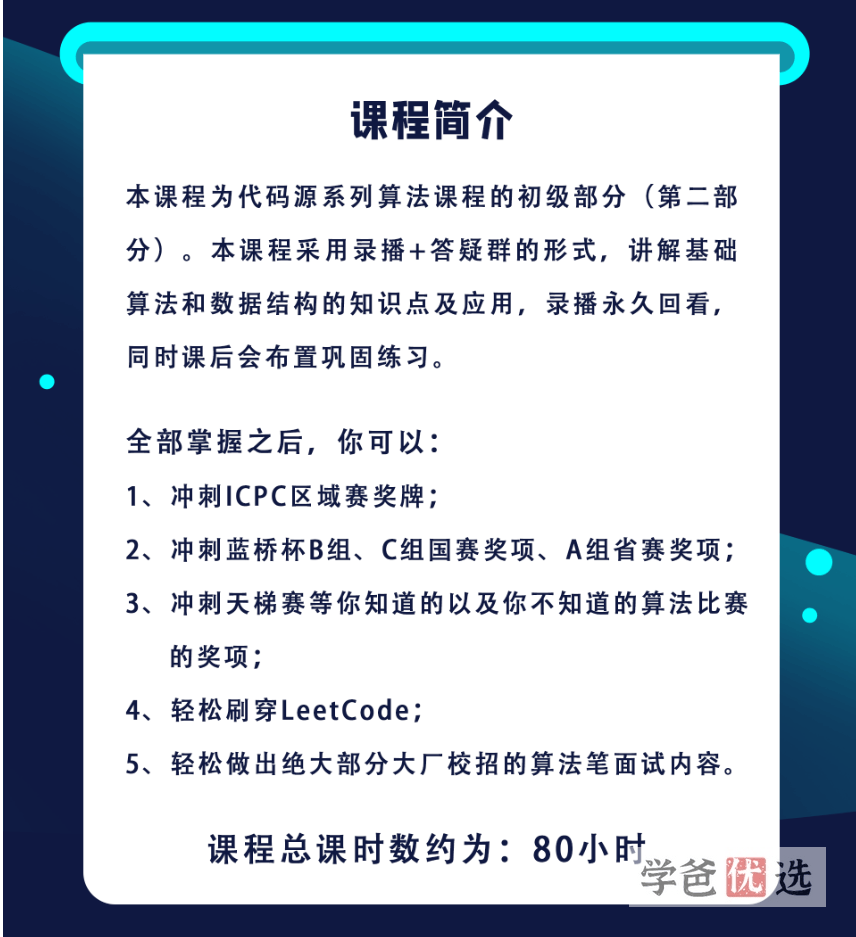 课程简介

本课程为代码源系列算法课程的初级部分（第二部分）。本课程采用录播+答疑群的形式，讲解基础算法和数据结构的知识点及应用，录播永久回看，同时课后会布置巩固练习。

全部掌握之后，你可以：

1、冲刺ICPC区域赛奖牌；

2、冲刺蓝桥杯B组、C组国赛奖项、A组省赛奖项；

3、冲刺天梯赛等你知道的以及你不知道的算法比赛的奖项；

4、轻松刷穿LeetCode；

5、轻松做出绝大部分大厂校招的算法笔面试内容。

课程总课时数约为：80小时

学爸优选